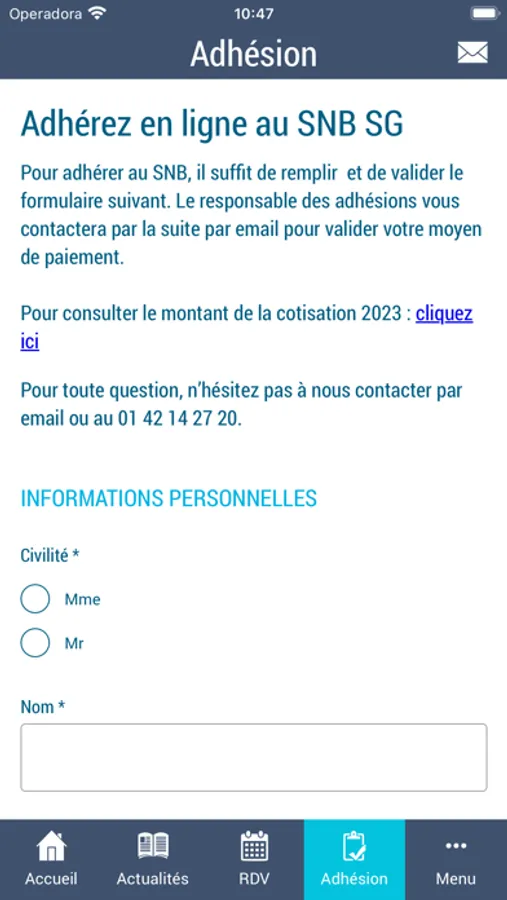 Operadora 10:47

Adhésion

Adhérez en ligne au SNB SG

Pour adhérer au SNB, il suffit de remplir et de valider le formulaire suivant. Le responsable des adhésions vous contactera par la suite par email pour valider votre moyen de paiement.

Pour consulter le montant de la cotisation 2023 : cliquez ici

Pour toute question, n'hésitez pas à nous contacter par email ou au 01 42 14 27 20.

INFORMATIONS PERSONNELLES

Civilité *

Mme

Mr

Nom *

Accueil Actualités RDV Adhésion Menu